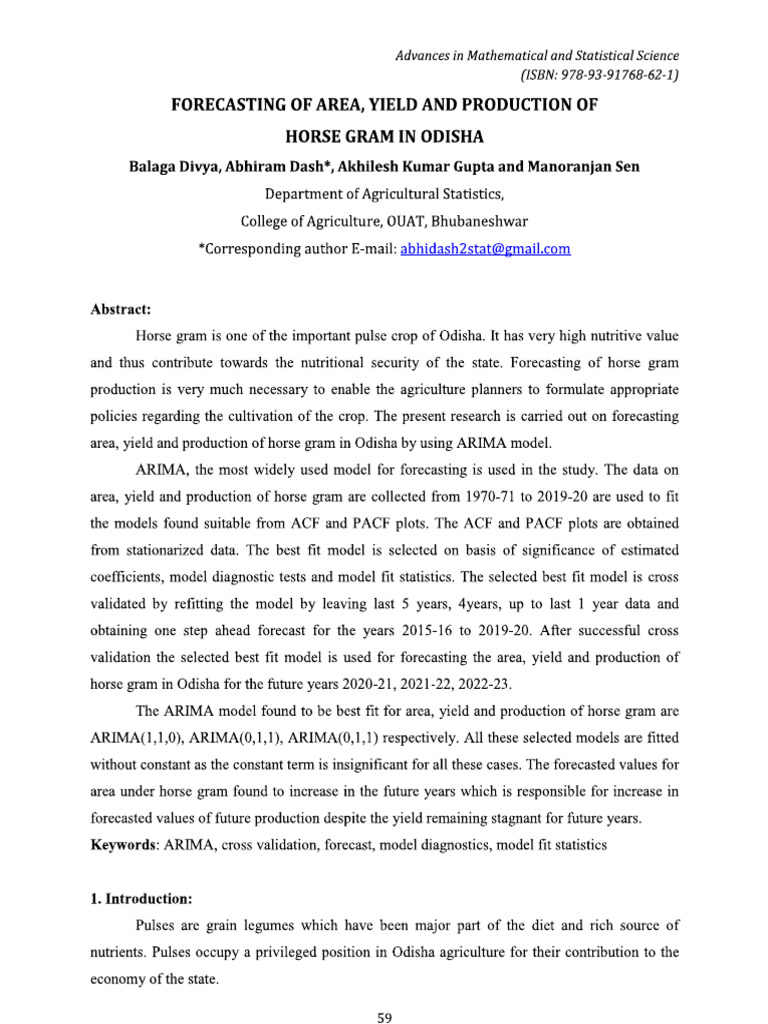 Advances in Mathematical and Statistical Science
(ISBN: 978-93-91768-62-1)

FORECASTING OF AREA, YIELD AND PRODUCTION OF HORSE GRAM IN ODISHA

Balaga Divya, Abhiram Dash*, Akhilesh Kumar Gupta and Manoranjan Sen

Department of Agricultural Statistics,
College of Agriculture, OUAT, Bhubaneshwar
*Corresponding author E-mail: abhidash2stat@gmail.com

Abstract:

Horse gram is one of the important pulse crop of Odisha. It has very high nutritive value and thus contribute towards the nutritional security of the state. Forecasting of horse gram production is very much necessary to enable the agriculture planners to formulate appropriate policies regarding the cultivation of the crop. The present research is carried out on forecasting area, yield and production of horse gram in Odisha by using ARIMA model.

ARIMA, the most widely used model for forecasting is used in the study. The data on area, yield and production of horse gram are collected from 1970-71 to 2019-20 are used to fit the models found suitable from ACF and PACF plots. The ACF and PACF plots are obtained from stationarized data. The best fit model is selected on basis of significance of estimated coefficients, model diagnostic tests and model fit statistics. The selected best fit model is cross validated by refitting the model by leaving last 5 years, 4years, up to last 1 year data and obtaining one step ahead forecast for the years 2015-16 to 2019-20. After successful cross validation the selected best fit model is used for forecasting the area, yield and production of horse gram in Odisha for the future years 2020-21, 2021-22, 2022-23.

The ARIMA model found to be best fit for area, yield and production of horse gram are ARIMA(1,1,0), ARIMA(0,1,1), ARIMA(0,1,1) respectively. All these selected models are fitted without constant as the constant term is insignificant for all these cases. The forecasted values for area under horse gram found to increase in the future years which is responsible for increase in forecasted values of future production despite the yield remaining stagnant for future years.

Keywords: ARIMA, cross validation, forecast, model diagnostics, model fit statistics

1. Introduction:

Pulses are grain legumes which have been major part of the diet and rich source of nutrients. Pulses occupy a privileged position in Odisha agriculture for their contribution to the economy of the state.

59